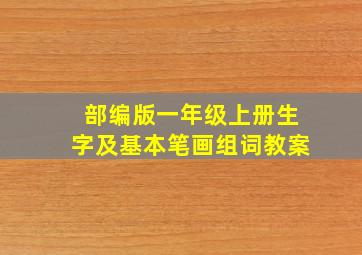 部编版一年级上册生字及基本笔画组词教案